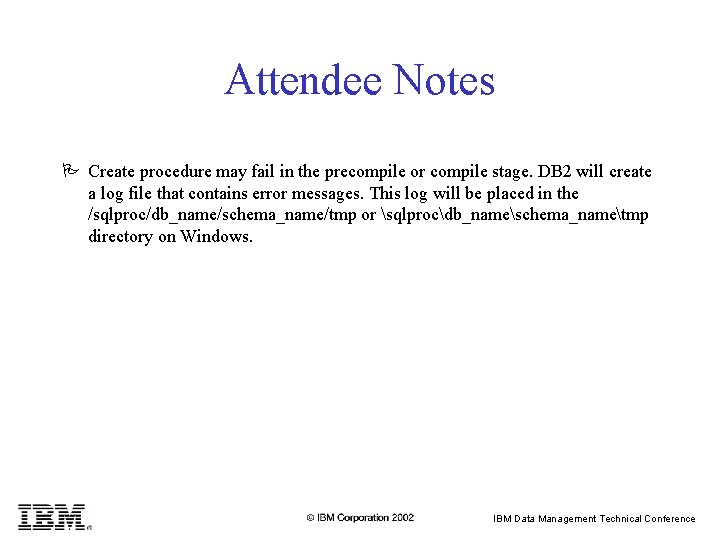 Attendee Notes

Create procedure may fail in the precompile or compile stage. DB2 will create a log file that contains error messages. This log will be placed in the /sqlproc/db_name/schema_name/tmp or \sqlproc\db_name\schema_name\tmp directory on Windows.

IBM

© IBM Corporation 2002

IBM Data Management Technical Conference